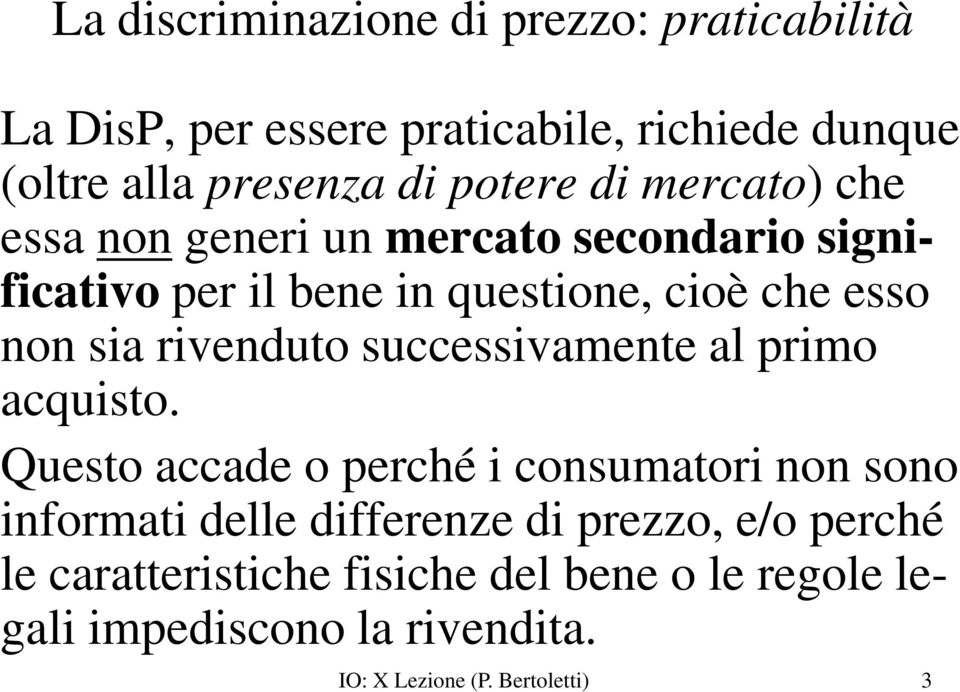 La discriminazione di prezzo: praticabilità

La DisP, per essere praticabile, richiede dunque (oltre alla presenza di potere di mercato) che essa non generi un mercato secondario significativo per il bene in questione, cioè che esso non sia rivenduto successivamente al primo acquisto.

Questo accade o perché i consumatori non sono informati delle differenze di prezzo, e/o perché le caratteristiche fisiche del bene o le regole legali impediscono la rivendita.

IO: X Lezione (P. Bertoletti) 3